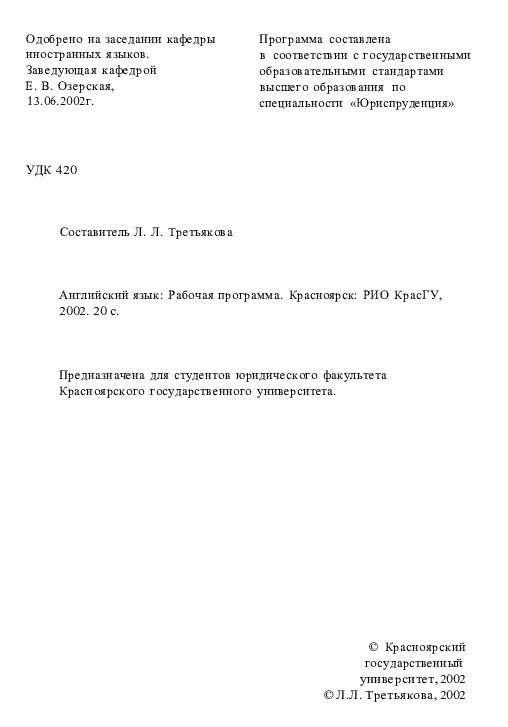 Одобрено на заседании кафедры иностранных языков.
Заведующая кафедрой
Е. В. Озерская,
13.06.2002г.

Программа составлена в соответствии с государственными образовательными стандартами высшего образования по специальности «Юриспруденция»

УДК 420

Составитель Л. Л. Третьякова

Английский язык: Рабочая программа. Красноярск: РИО КрасГУ, 2002. 20 с.

Предназначена для студентов юридического факультета Красноярского государственного университета.

© Красноярский государственный университет, 2002
© Л.Л. Третьякова, 2002